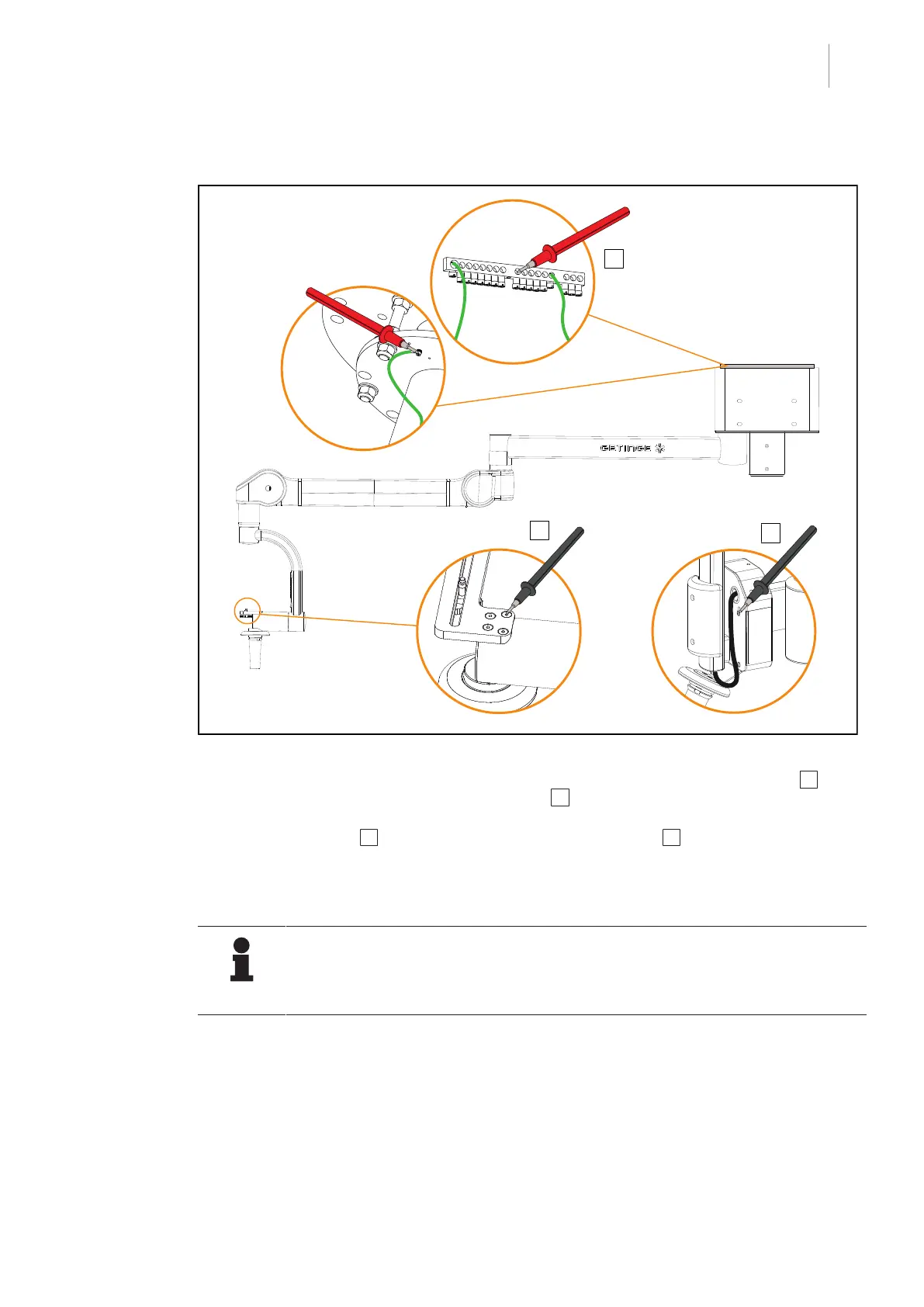 GETINGE